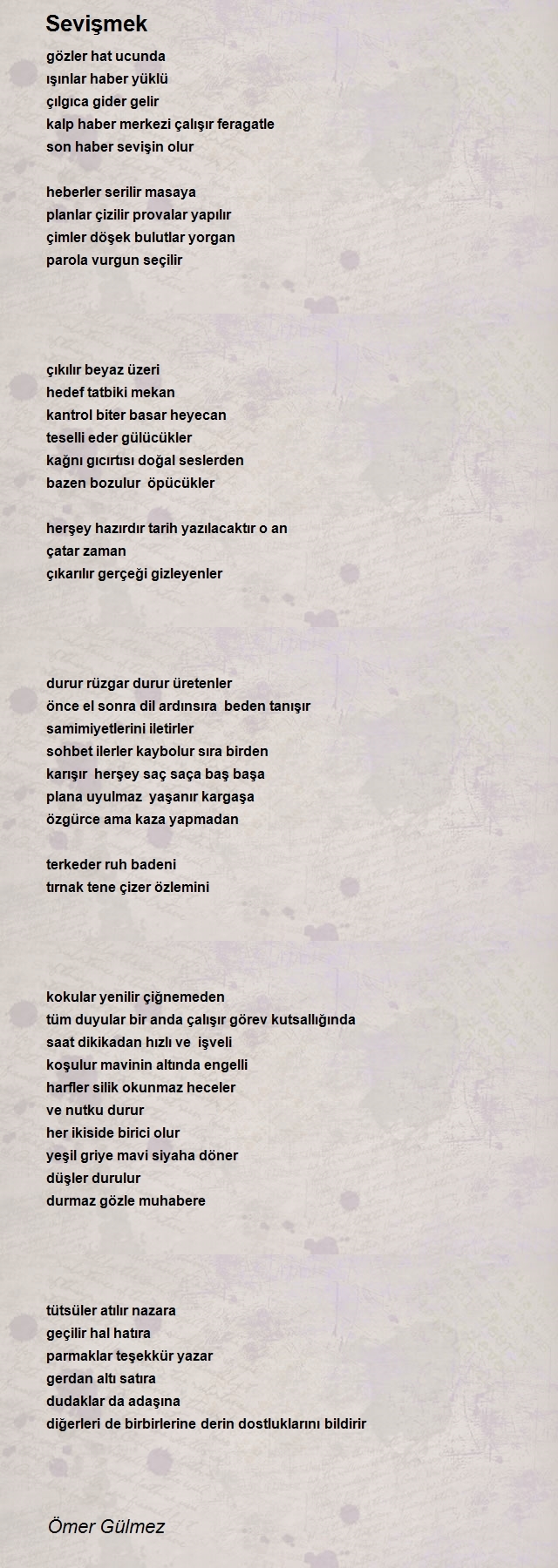 Sevişmek

gözler hat ucunda
ışınlar haber yüklü
çılgıca gider gelir
kalp haber merkezi çalışır feragatle
son haber sevişin olur

heberler serilir masaya
planlar çizilir provalar yapılır
çimler döşek bulutlar yorgan
parola vurgun seçilir

çıkılır beyaz üzeri
hedef tatbiki mekan
kantrol biter basar heyecan
teselli eder gülücükler
kağnı gıcırtısı doğal seslerden
bazen bozulur öpücükler

herşey hazırdır tarih yazılacaktır o an
çatar zaman
çıkarılır gerçeği gizleyenler

durur rüzgar durur üretenler
önce el sonra dil ardınsıra beden tanışır
samimiyetlerini iletirler
sohbet ilerler kaybolur sıra birden
karışır herşey saç saça baş başa
plana uyulmaz yaşanır kargaşa
özgürce ama kaza yapmadan

terkeder ruh badeni
tırnak tene çizer özlemini

kokular yenilir çiğnemeden
tüm duyular bir anda çalışır görev kutsallığında
saat dikikadan hızlı ve işveli
koşulur mavinin altında engelli
harfler silik okunmaz heceler
ve nutku durur
her ikiside birici olur
yeşil griye mavi siyaha döner
düşler durulur
durmaz gözle muhabere

tütsüler atılır nazara
geçilir hal hatıra
parmaklar teşekkür yazar
gerdan altı satıra
dudaklar da adaşına
diğerleri de birbirlerine derin dostluklarını bildirir

Ömer Gülmez